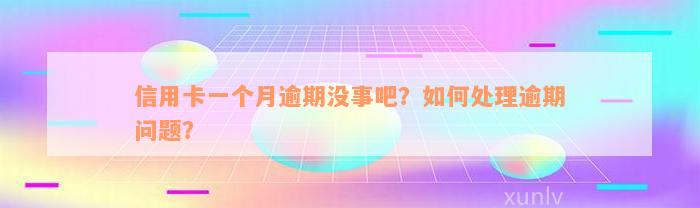 信用卡一个月逾期没事吧？如何处理逾期问题？

xunlv